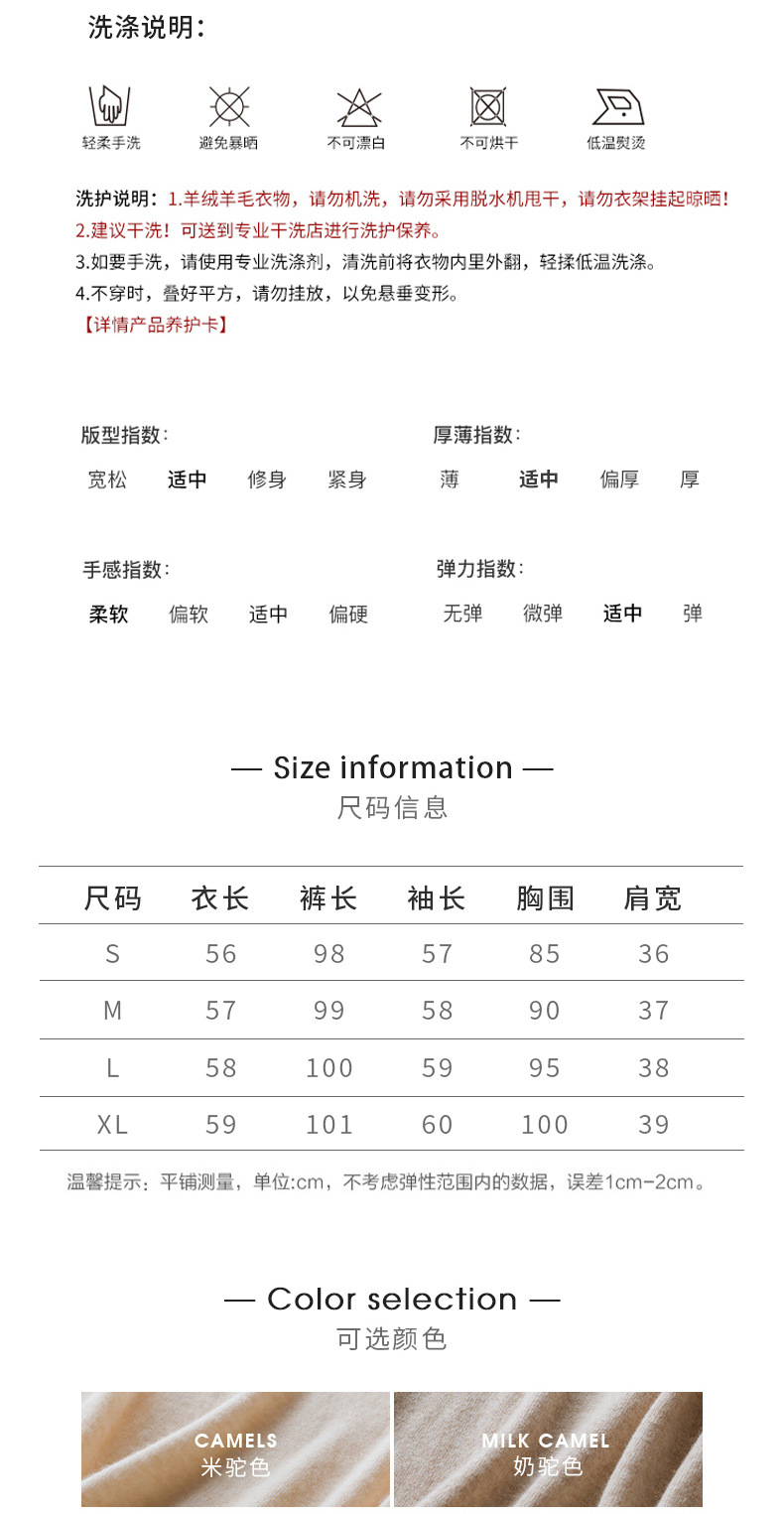 洗涤说明：

轻柔手洗　避免暴晒　不可漂白　不可烘干　低温熨烫

洗护说明：1.羊绒羊毛衣物，请勿机洗，请勿采用脱水机甩干，请勿衣架挂起晾晒！
2.建议干洗！可送到专业干洗店进行洗护保养。
3.如要手洗，请使用专业洗涤剂，清洗前将衣物内里外翻，轻揉低温洗涤。
4.不穿时，叠好平方，请勿挂放，以免悬垂变形。
【详情产品养护卡】

版型指数：
宽松　适中　修身　紧身

厚薄指数：
薄　适中　偏厚　厚

手感指数：
柔软　偏软　适中　偏硬

弹力指数：
无弹　微弹　适中　弹

— Size information —
尺码信息

| 尺码 | 衣长 | 裤长 | 袖长 | 胸围 | 肩宽 |
|---|---|---|---|---|---|
| S | 56 | 98 | 57 | 85 | 36 |
| M | 57 | 99 | 58 | 90 | 37 |
| L | 58 | 100 | 59 | 95 | 38 |
| XL | 59 | 101 | 60 | 100 | 39 |

温馨提示：平铺测量，单位:cm，不考虑弹性范围内的数据，误差1cm-2cm。

— Color selection —
可选颜色

CAMELS
米驼色

MILK CAMEL
奶驼色